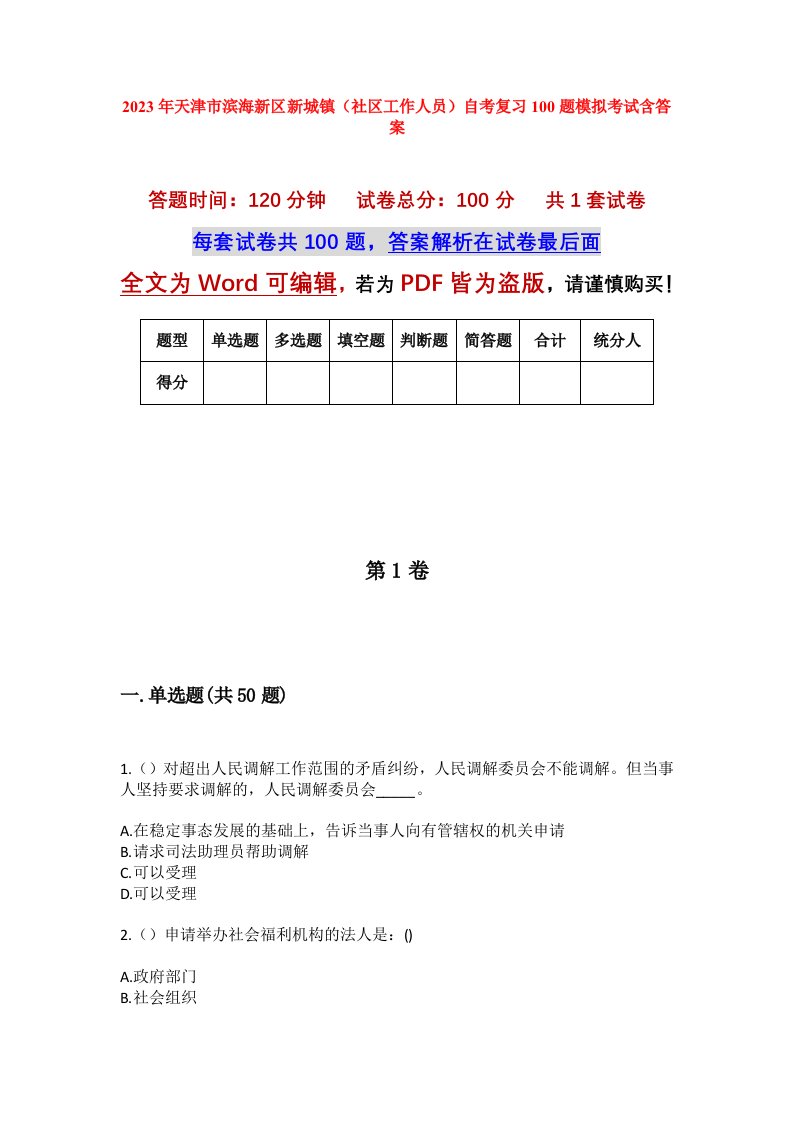 2023年天津市滨海新区新城镇（社区工作人员）自考复习100题模拟考试含答案

答题时间：120分钟　　试卷总分：100分　　共1套试卷

每套试卷共100题，答案解析在试卷最后面

全文为Word可编辑，若为PDF皆为盗版，请谨慎购买！

| 题型 | 单选题 | 多选题 | 填空题 | 判断题 | 简答题 | 合计 | 统分人 |
|---|---|---|---|---|---|---|---|
| 得分 | | | | | | | |

第1卷

一.单选题(共50题)

1.（）对超出人民调解工作范围的矛盾纠纷，人民调解委员会不能调解。但当事人坚持要求调解的，人民调解委员会_____。

A.在稳定事态发展的基础上，告诉当事人向有管辖权的机关申请
B.请求司法助理员帮助调解
C.可以受理
D.可以受理

2.（）申请举办社会福利机构的法人是：()

A.政府部门
B.社会组织